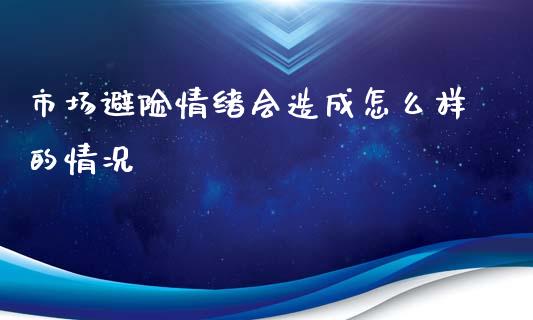 市场避险情绪会造成怎么样的情况